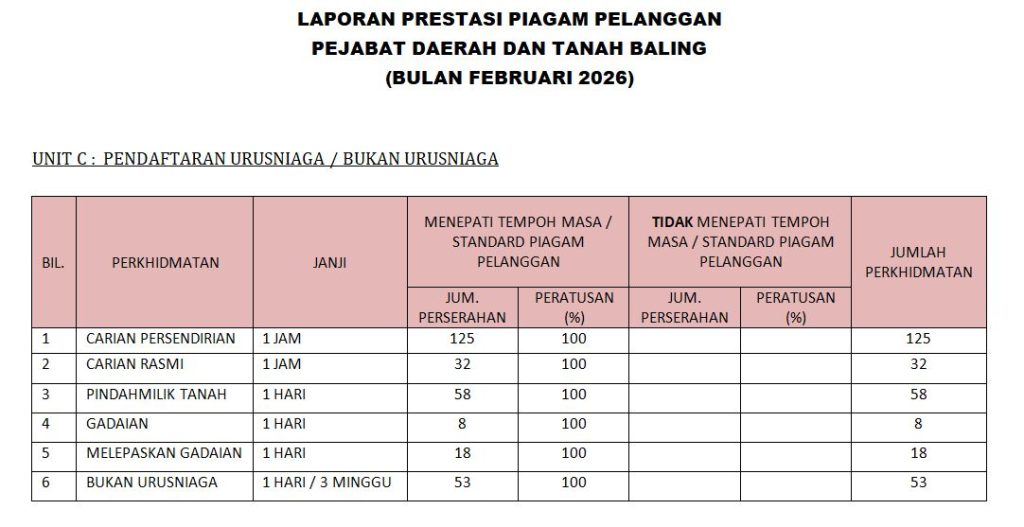 LAPORAN PRESTASI PIAGAM PELANGGAN
PEJABAT DAERAH DAN TANAH BALING
(BULAN FEBRUARI 2026)

UNIT C : PENDAFTARAN URUSNIAGA / BUKAN URUSNIAGA

| BIL. | PERKHIDMATAN | JANJI | MENEPATI TEMPOH MASA / STANDARD PIAGAM PELANGGAN JUM. PERSERAHAN | MENEPATI TEMPOH MASA / STANDARD PIAGAM PELANGGAN PERATUSAN (%) | TIDAK MENEPATI TEMPOH MASA / STANDARD PIAGAM PELANGGAN JUM. PERSERAHAN | TIDAK MENEPATI TEMPOH MASA / STANDARD PIAGAM PELANGGAN PERATUSAN (%) | JUMLAH PERKHIDMATAN |
|---|---|---|---|---|---|---|---|
| 1 | CARIAN PERSENDIRIAN | 1 JAM | 125 | 100 | | | 125 |
| 2 | CARIAN RASMI | 1 JAM | 32 | 100 | | | 32 |
| 3 | PINDAHMILIK TANAH | 1 HARI | 58 | 100 | | | 58 |
| 4 | GADAIAN | 1 HARI | 8 | 100 | | | 8 |
| 5 | MELEPASKAN GADAIAN | 1 HARI | 18 | 100 | | | 18 |
| 6 | BUKAN URUSNIAGA | 1 HARI / 3 MINGGU | 53 | 100 | | | 53 |